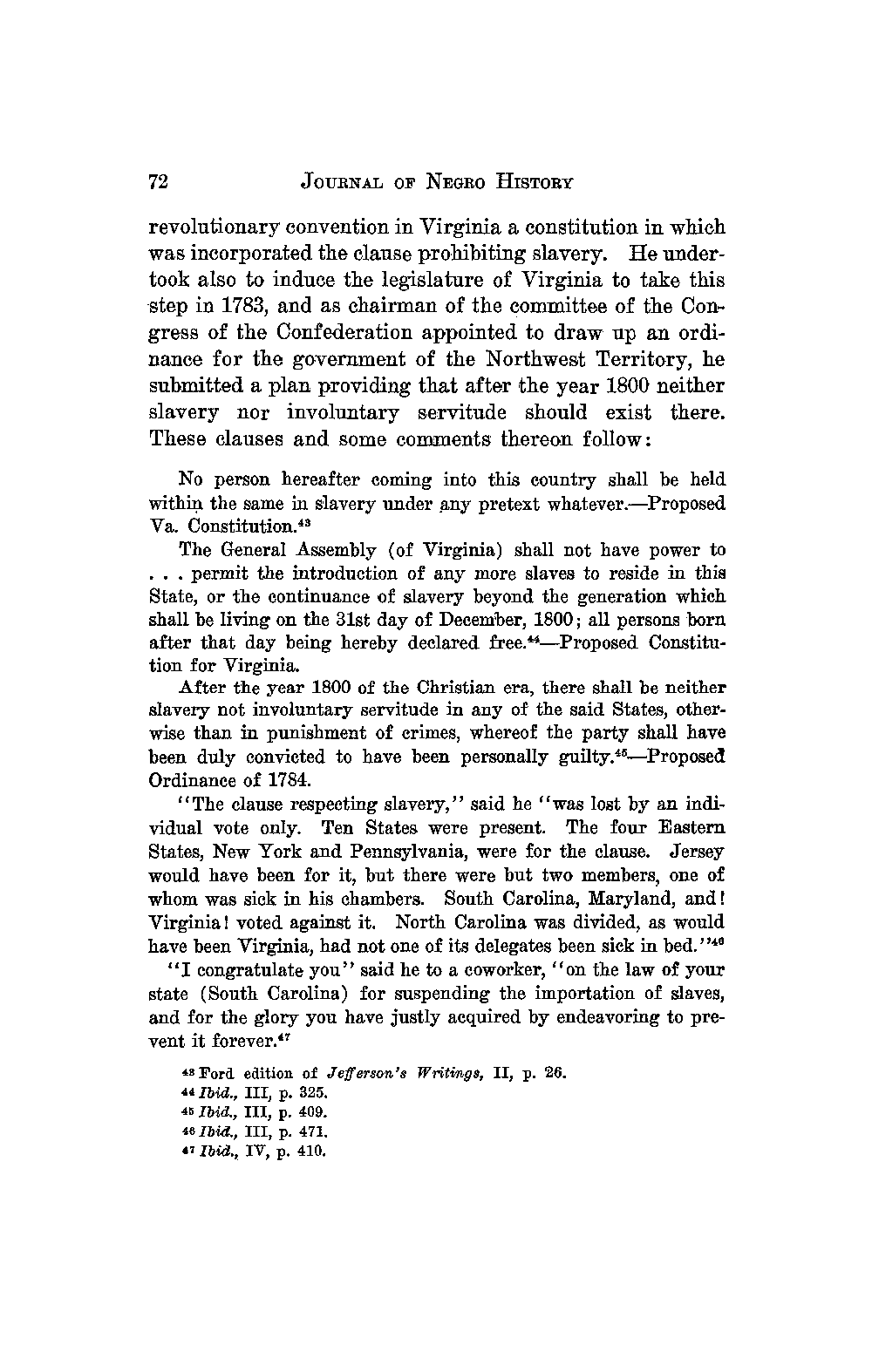 72 JOURNAL OF NEGRO HISTORY

revolutionary convention in Virginia a constitution in which was incorporated the clause prohibiting slavery. He undertook also to induce the legislature of Virginia to take this step in 1783, and as chairman of the committee of the Congress of the Confederation appointed to draw up an ordinance for the government of the Northwest Territory, he submitted a plan providing that after the year 1800 neither slavery nor involuntary servitude should exist there. These clauses and some comments thereon follow:

No person hereafter coming into this country shall be held within the same in slavery under any pretext whatever.—Proposed Va. Constitution.$^{43}$

The General Assembly (of Virginia) shall not have power to . . . permit the introduction of any more slaves to reside in this State, or the continuance of slavery beyond the generation which shall be living on the 31st day of December, 1800; all persons born after that day being hereby declared free.$^{44}$—Proposed Constitution for Virginia.

After the year 1800 of the Christian era, there shall be neither slavery not involuntary servitude in any of the said States, otherwise than in punishment of crimes, whereof the party shall have been duly convicted to have been personally guilty.$^{45}$—Proposed Ordinance of 1784.

"The clause respecting slavery," said he "was lost by an individual vote only. Ten States were present. The four Eastern States, New York and Pennsylvania, were for the clause. Jersey would have been for it, but there were but two members, one of whom was sick in his chambers. South Carolina, Maryland, and! Virginia! voted against it. North Carolina was divided, as would have been Virginia, had not one of its delegates been sick in bed."$^{46}$

"I congratulate you" said he to a coworker, "on the law of your state (South Carolina) for suspending the importation of slaves, and for the glory you have justly acquired by endeavoring to prevent it forever.$^{47}$

$^{43}$ Ford edition of Jefferson's Writings, II, p. 26.
$^{44}$ Ibid., III, p. 325.
$^{45}$ Ibid., III, p. 409.
$^{46}$ Ibid., III, p. 471.
$^{47}$ Ibid., IV, p. 410.